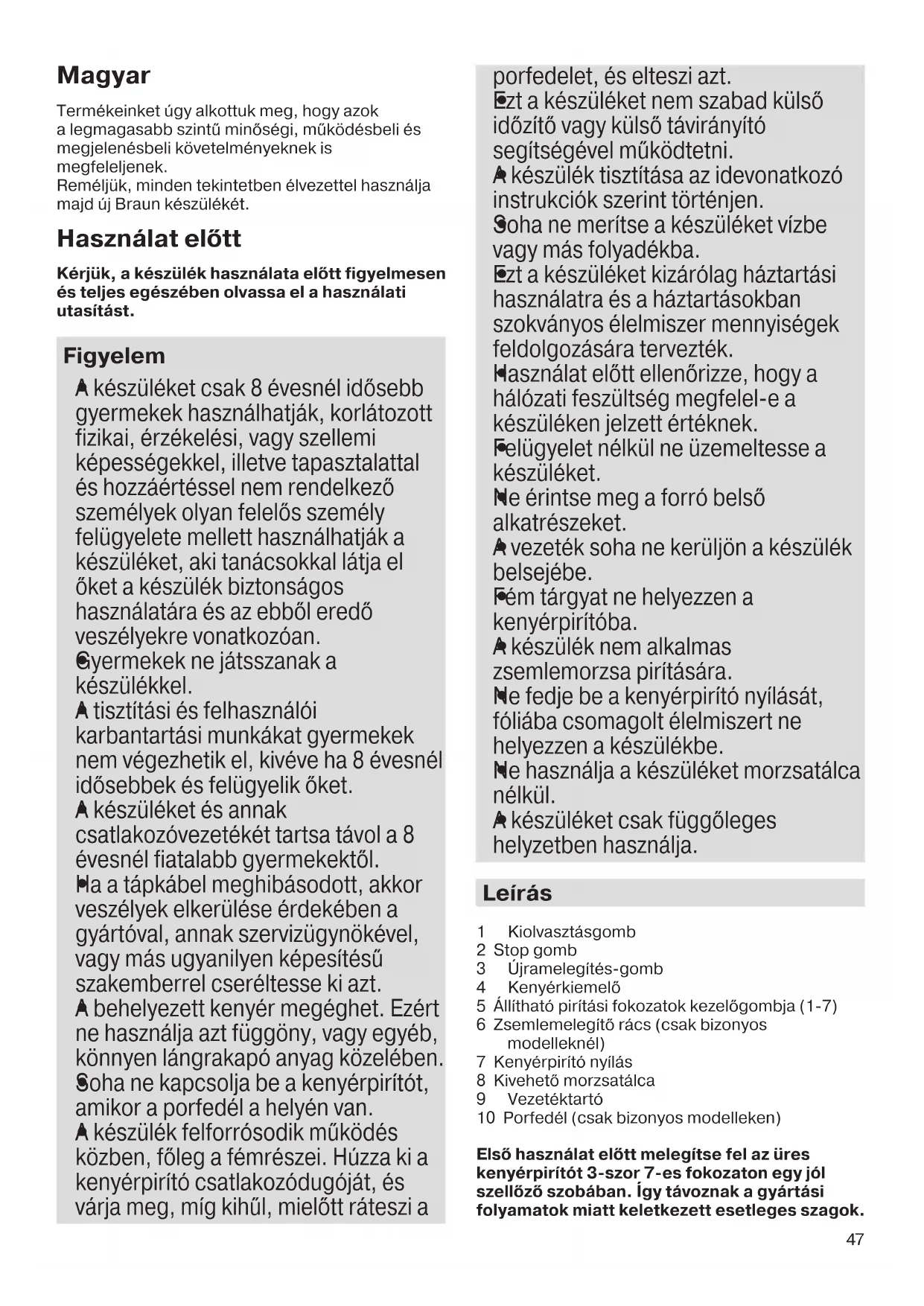 Magyar

Termékeinket úgy alkottuk meg, hogy azok a legmagasabb szintű minőségi, működésbeli és megjelenésbeli követelményeknek is megfeleljenek.
Reméljük, minden tekintetben élvezettel használja majd új Braun készülékét.

Használat előtt

Kérjük, a készülék használata előtt figyelmesen és teljes egészében olvassa el a használati utasítást.

Figyelem

A készüléket csak 8 évesnél idősebb gyermekek használhatják, korlátozott fizikai, érzékelési, vagy szellemi képességekkel, illetve tapasztalattal és hozzáértéssel nem rendelkező személyek olyan felelős személy felügyelete mellett használhatják a készüléket, aki tanácsokkal látja el őket a készülék biztonságos használatára és az ebből eredő veszélyekre vonatkozóan.
Gyermekek ne játsszanak a készülékkel.
A tisztítási és felhasználói karbantartási munkákat gyermekek nem végezhetik el, kivéve ha 8 évesnél idősebbek és felügyelik őket.
A készüléket és annak csatlakozóvezetékét tartsa távol a 8 évesnél fiatalabb gyermekektől.
Ha a tápkábel meghibásodott, akkor veszélyek elkerülése érdekében a gyártóval, annak szervizügynökével, vagy más ugyanilyen képesítésű szakemberrel cseréltesse ki azt.
A behelyezett kenyér megéghet. Ezért ne használja azt függöny, vagy egyéb, könnyen lángrakapó anyag közelében.
Soha ne kapcsolja be a kenyérpirítót, amikor a porfedél a helyén van.
A készülék felforrósodik működés közben, főleg a fémrészei. Húzza ki a kenyérpirító csatlakozódugóját, és várja meg, míg kihűl, mielőtt ráteszi a porfedelet, és elteszi azt.
Ezt a készüléket nem szabad külső időzítő vagy külső távirányító segítségével működtetni.
A készülék tisztítása az idevonatkozó instrukciók szerint történjen.
Soha ne merítse a készüléket vízbe vagy más folyadékba.
Ezt a készüléket kizárólag háztartási használatra és a háztartásokban szokványos élelmiszer mennyiségek feldolgozására tervezték.
Használat előtt ellenőrizze, hogy a hálózati feszültség megfelel-e a készüléken jelzett értéknek.
Felügyelet nélkül ne üzemeltesse a készüléket.
Ne érintse meg a forró belső alkatrészeket.
A vezeték soha ne kerüljön a készülék belsejébe.
Fém tárgyat ne helyezzen a kenyérpirítóba.
A készülék nem alkalmas zsemlemorzsa pirítására.
Ne fedje be a kenyérpirító nyílását, fóliába csomagolt élelmiszert ne helyezzen a készülékbe.
Ne használja a készüléket morzsatálca nélkül.
A készüléket csak függőleges helyzetben használja.

Leírás

1 Kiolvasztásgomb
2 Stop gomb
3 Újramelegítés-gomb
4 Kenyérkiemelő
5 Állítható pirítási fokozatok kezelőgombja (1-7)
6 Zsemlemelegítő rács (csak bizonyos modelleknél)
7 Kenyérpirító nyílás
8 Kivehető morzsatálca
9 Vezetéktartó
10 Porfedél (csak bizonyos modelleken)

Első használat előtt melegítse fel az üres kenyérpirítót 3-szor 7-es fokozaton egy jól szellőző szobában. Így távoznak a gyártási folyamatok miatt keletkezett esetleges szagok.

47